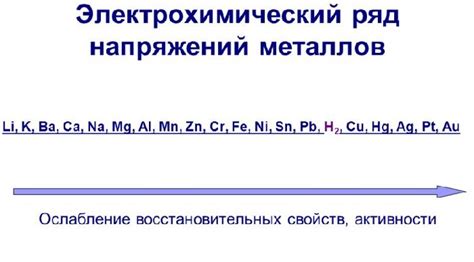 Электрохимический ряд напряжений металлов

Li, K, Ba, Ca, Na, Mg, Al, Mn, Zn, Cr, Fe, Ni, Sn, Pb, $H_2$, Cu, Hg, Ag, Pt, Au

Ослабление восстановительных свойств, активности